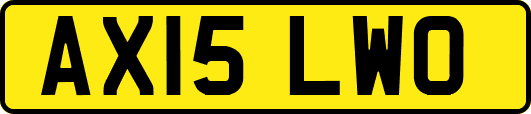 AX15 LWO